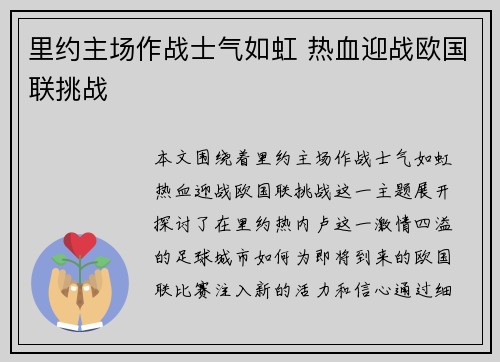 里约主场作战士气如虹 热血迎战欧国联挑战

本文围绕着里约主场作战士气如虹热血迎战欧国联挑战这一主题展开探讨了在里约热内卢这一激情四溢的足球城市如何为即将到来的欧国联比赛注入新的活力和信心通过细